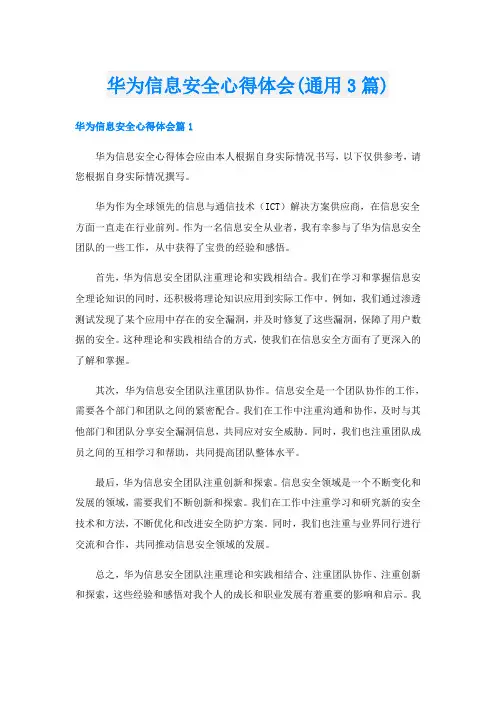 华为信息安全心得体会(通用3篇)

华为信息安全心得体会篇1

华为信息安全心得体会应由本人根据自身实际情况书写，以下仅供参考，请您根据自身实际情况撰写。

华为作为全球领先的信息与通信技术（ICT）解决方案供应商，在信息安全方面一直走在行业前列。作为一名信息安全从业者，我有幸参与了华为信息安全团队的一些工作，从中获得了宝贵的经验和感悟。

首先，华为信息安全团队注重理论和实践相结合。我们在学习和掌握信息安全理论知识的同时，还积极将理论知识应用到实际工作中。例如，我们通过渗透测试发现了某个应用中存在的安全漏洞，并及时修复了这些漏洞，保障了用户数据的安全。这种理论和实践相结合的方式，使我们在信息安全方面有了更深入的了解和掌握。

其次，华为信息安全团队注重团队协作。信息安全是一个团队协作的工作，需要各个部门和团队之间的紧密配合。我们在工作中注重沟通和协作，及时与其他部门和团队分享安全漏洞信息，共同应对安全威胁。同时，我们也注重团队成员之间的互相学习和帮助，共同提高团队整体水平。

最后，华为信息安全团队注重创新和探索。信息安全领域是一个不断变化和发展的领域，需要我们不断创新和探索。我们在工作中注重学习和研究新的安全技术和方法，不断优化和改进安全防护方案。同时，我们也注重与业界同行进行交流和合作，共同推动信息安全领域的发展。

总之，华为信息安全团队注重理论和实践相结合、注重团队协作、注重创新和探索，这些经验和感悟对我个人的成长和职业发展有着重要的影响和启示。我